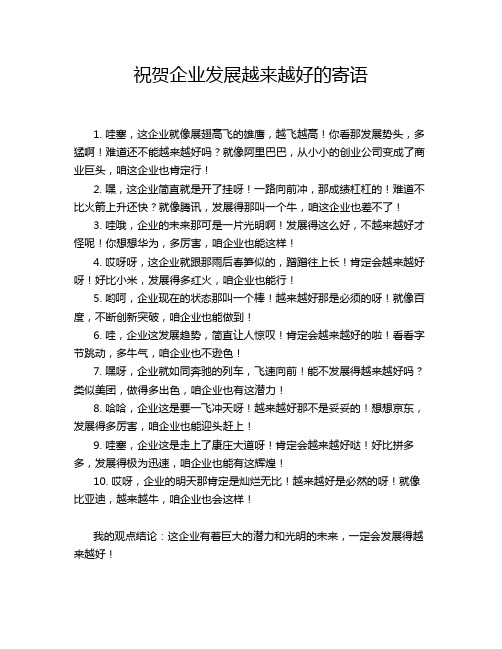 祝贺企业发展越来越好的寄语

1. 哇塞，这企业就像展翅高飞的雄鹰，越飞越高！你看那发展势头，多猛啊！难道还不能越来越好吗？就像阿里巴巴，从小小的创业公司变成了商业巨头，咱这企业也肯定行！

2. 嘿，这企业简直就是开了挂呀！一路向前冲，那成绩杠杠的！难道不比火箭上升还快？就像腾讯，发展得那叫一个牛，咱这企业也差不了！

3. 哇哦，企业的未来那可是一片光明啊！发展得这么好，不越来越好才怪呢！你想想华为，多厉害，咱企业也能这样！

4. 哎呀呀，这企业就跟那雨后春笋似的，蹭蹭往上长！肯定会越来越好呀！好比小米，发展得多红火，咱企业也能行！

5. 哟呵，企业现在的状态那叫一个棒！越来越好那是必须的呀！就像百度，不断创新突破，咱企业也能做到！

6. 哇，企业这发展趋势，简直让人惊叹！肯定会越来越好的啦！看看字节跳动，多牛气，咱企业也不逊色！

7. 嘿呀，企业就如同奔驰的列车，飞速向前！能不发展得越来越好吗？类似美团，做得多出色，咱企业也有这潜力！

8. 哈哈，企业这是要一飞冲天呀！越来越好那不是妥妥的！想想京东，发展得多厉害，咱企业也能迎头赶上！

9. 哇塞，企业这是走上了康庄大道呀！肯定会越来越好哒！好比拼多多，发展得极为迅速，咱企业也能有这辉煌！

10. 哎呀，企业的明天那肯定是灿烂无比！越来越好是必然的呀！就像比亚迪，越来越牛，咱企业也会这样！

我的观点结论：这企业有着巨大的潜力和光明的未来，一定会发展得越来越好！